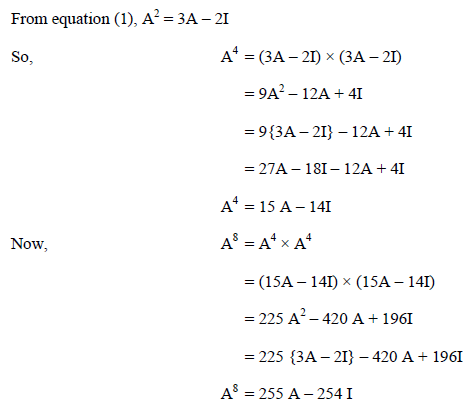 From equation (1), $A^2 = 3A - 2I$

So, $A^4 = (3A - 2I) \times (3A - 2I)$

$= 9A^2 - 12A + 4I$

$= 9\{3A - 2I\} - 12A + 4I$

$= 27A - 18I - 12A + 4I$

$A^4 = 15 A - 14I$

Now, $A^8 = A^4 \times A^4$

$= (15A - 14I) \times (15A - 14I)$

$= 225 A^2 - 420 A + 196I$

$= 225 \{3A - 2I\} - 420 A + 196I$

$A^8 = 255 A - 254 I$